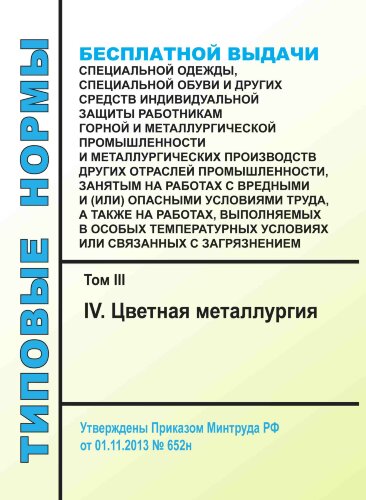 ТИПОВЫЕ НОРМЫ

БЕСПЛАТНОЙ ВЫДАЧИ
СПЕЦИАЛЬНОЙ ОДЕЖДЫ, СПЕЦИАЛЬНОЙ ОБУВИ И ДРУГИХ СРЕДСТВ ИНДИВИДУАЛЬНОЙ ЗАЩИТЫ РАБОТНИКАМ ГОРНОЙ И МЕТАЛЛУРГИЧЕСКОЙ ПРОМЫШЛЕННОСТИ И МЕТАЛЛУРГИЧЕСКИХ ПРОИЗВОДСТВ ДРУГИХ ОТРАСЛЕЙ ПРОМЫШЛЕННОСТИ, ЗАНЯТЫМ НА РАБОТАХ С ВРЕДНЫМИ И (ИЛИ) ОПАСНЫМИ УСЛОВИЯМИ ТРУДА, А ТАКЖЕ НА РАБОТАХ, ВЫПОЛНЯЕМЫХ В ОСОБЫХ ТЕМПЕРАТУРНЫХ УСЛОВИЯХ ИЛИ СВЯЗАННЫХ С ЗАГРЯЗНЕНИЕМ

Том III

IV. Цветная металлургия

Утверждены Приказом Минтруда РФ от 01.11.2013 № 652н